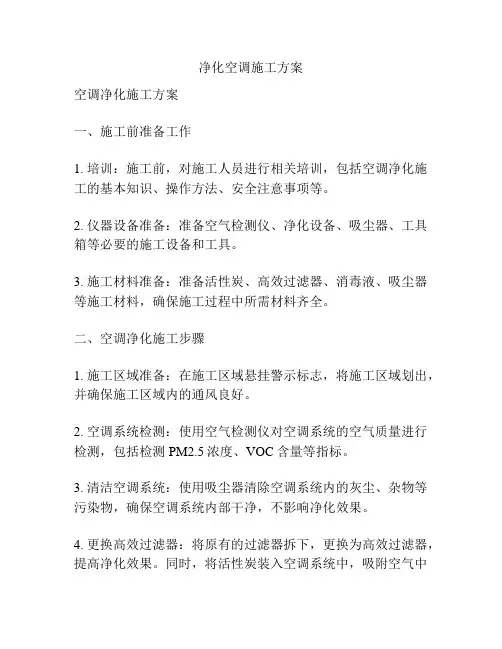 净化空调施工方案

空调净化施工方案

一、施工前准备工作

1. 培训：施工前，对施工人员进行相关培训，包括空调净化施工的基本知识、操作方法、安全注意事项等。

2. 仪器设备准备：准备空气检测仪、净化设备、吸尘器、工具箱等必要的施工设备和工具。

3. 施工材料准备：准备活性炭、高效过滤器、消毒液、吸尘器等施工材料，确保施工过程中所需材料齐全。

二、空调净化施工步骤

1. 施工区域准备：在施工区域悬挂警示标志，将施工区域划出，并确保施工区域内的通风良好。

2. 空调系统检测：使用空气检测仪对空调系统的空气质量进行检测，包括检测 PM2.5 浓度、VOC 含量等指标。

3. 清洁空调系统：使用吸尘器清除空调系统内的灰尘、杂物等污染物，确保空调系统内部干净，不影响净化效果。

4. 更换高效过滤器：将原有的过滤器拆下，更换为高效过滤器，提高净化效果。同时，将活性炭装入空调系统中，吸附空气中